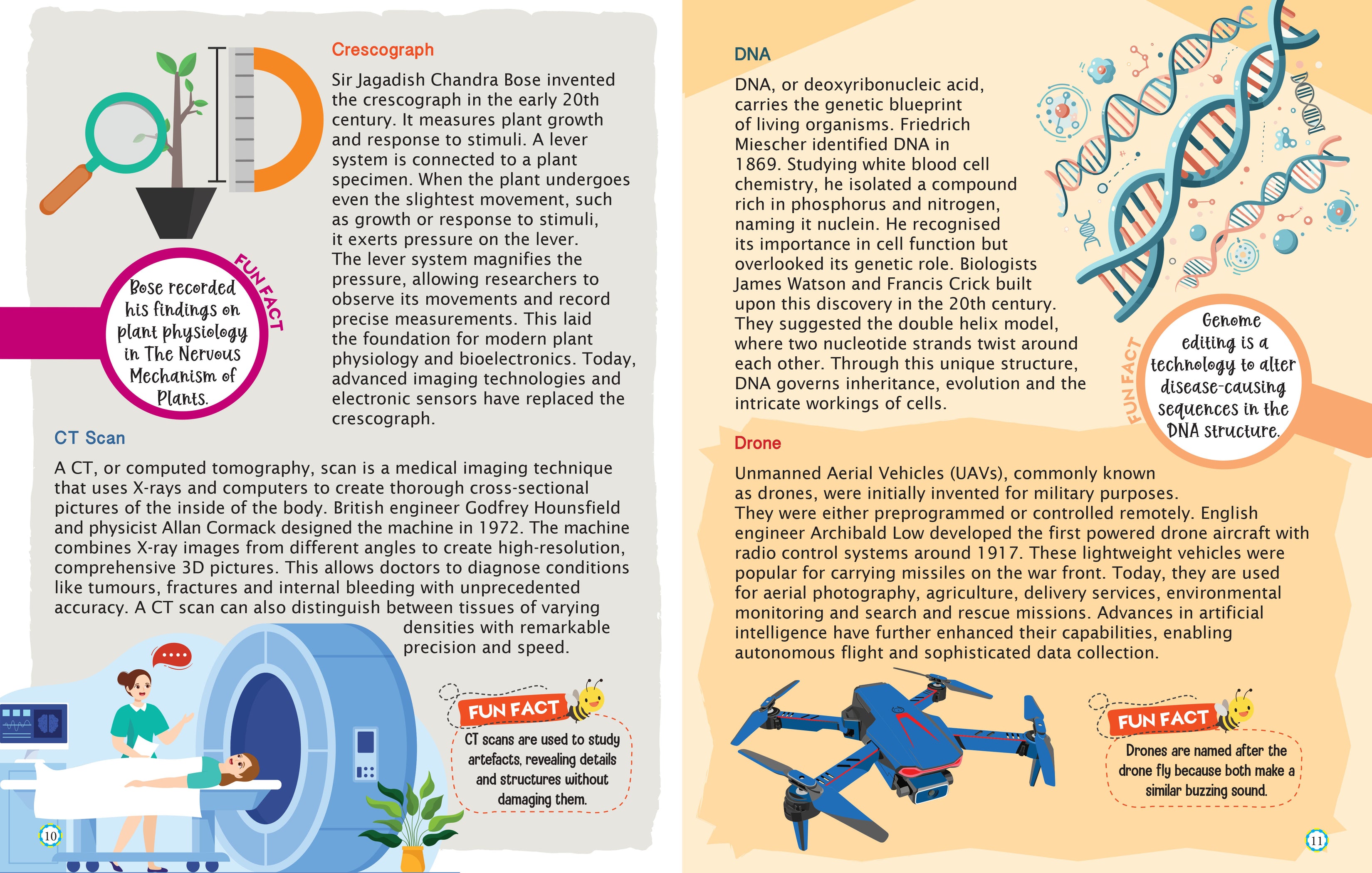 Crescograph

Sir Jagadish Chandra Bose invented the crescograph in the early 20th century. It measures plant growth and response to stimuli. A lever system is connected to a plant specimen. When the plant undergoes even the slightest movement, such as growth or response to stimuli, it exerts pressure on the lever. The lever system magnifies the pressure, allowing researchers to observe its movements and record precise measurements. This laid the foundation for modern plant physiology and bioelectronics. Today, advanced imaging technologies and electronic sensors have replaced the crescograph.

FUN FACT

Bose recorded his findings on plant physiology in The Nervous Mechanism of Plants.

CT Scan

A CT, or computed tomography, scan is a medical imaging technique that uses X-rays and computers to create thorough cross-sectional pictures of the inside of the body. British engineer Godfrey Hounsfield and physicist Allan Cormack designed the machine in 1972. The machine combines X-ray images from different angles to create high-resolution, comprehensive 3D pictures. This allows doctors to diagnose conditions like tumours, fractures and internal bleeding with unprecedented accuracy. A CT scan can also distinguish between tissues of varying densities with remarkable precision and speed.

FUN FACT

CT scans are used to study artefacts, revealing details and structures without damaging them.

10

DNA

DNA, or deoxyribonucleic acid, carries the genetic blueprint of living organisms. Friedrich Miescher identified DNA in 1869. Studying white blood cell chemistry, he isolated a compound rich in phosphorus and nitrogen, naming it nuclein. He recognised its importance in cell function but overlooked its genetic role. Biologists James Watson and Francis Crick built upon this discovery in the 20th century. They suggested the double helix model, where two nucleotide strands twist around each other. Through this unique structure, DNA governs inheritance, evolution and the intricate workings of cells.

FUN FACT

Genome editing is a technology to alter disease-causing sequences in the DNA structure.

Drone

Unmanned Aerial Vehicles (UAVs), commonly known as drones, were initially invented for military purposes. They were either preprogrammed or controlled remotely. English engineer Archibald Low developed the first powered drone aircraft with radio control systems around 1917. These lightweight vehicles were popular for carrying missiles on the war front. Today, they are used for aerial photography, agriculture, delivery services, environmental monitoring and search and rescue missions. Advances in artificial intelligence have further enhanced their capabilities, enabling autonomous flight and sophisticated data collection.

FUN FACT

Drones are named after the drone fly because both make a similar buzzing sound.

11